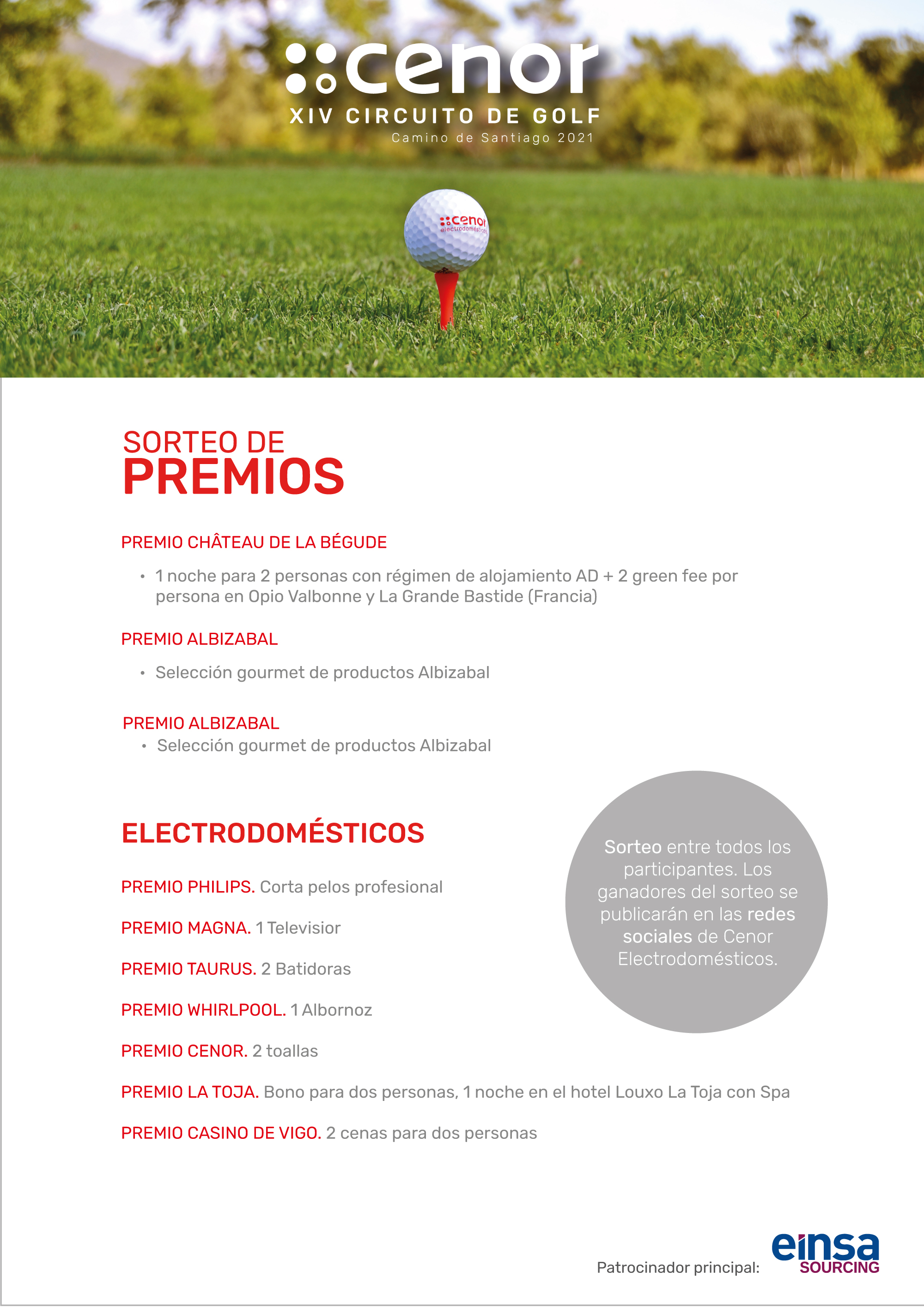 cenor
XIV CIRCUITO DE GOLF
Camino de Santiago 2021

cenor
electrodomésticos

SORTEO DE
PREMIOS

PREMIO CHÂTEAU DE LA BÉGUDE

• 1 noche para 2 personas con régimen de alojamiento AD + 2 green fee por persona en Opio Valbonne y La Grande Bastide (Francia)

PREMIO ALBIZABAL

• Selección gourmet de productos Albizabal

PREMIO ALBIZABAL

• Selección gourmet de productos Albizabal

ELECTRODOMÉSTICOS

PREMIO PHILIPS. Corta pelos profesional

PREMIO MAGNA. 1 Televisior

PREMIO TAURUS. 2 Batidoras

PREMIO WHIRLPOOL. 1 Albornoz

PREMIO CENOR. 2 toallas

PREMIO LA TOJA. Bono para dos personas, 1 noche en el hotel Louxo La Toja con Spa

PREMIO CASINO DE VIGO. 2 cenas para dos personas

Sorteo entre todos los participantes. Los ganadores del sorteo se publicarán en las redes sociales de Cenor Electrodomésticos.

Patrocinador principal: einsa SOURCING